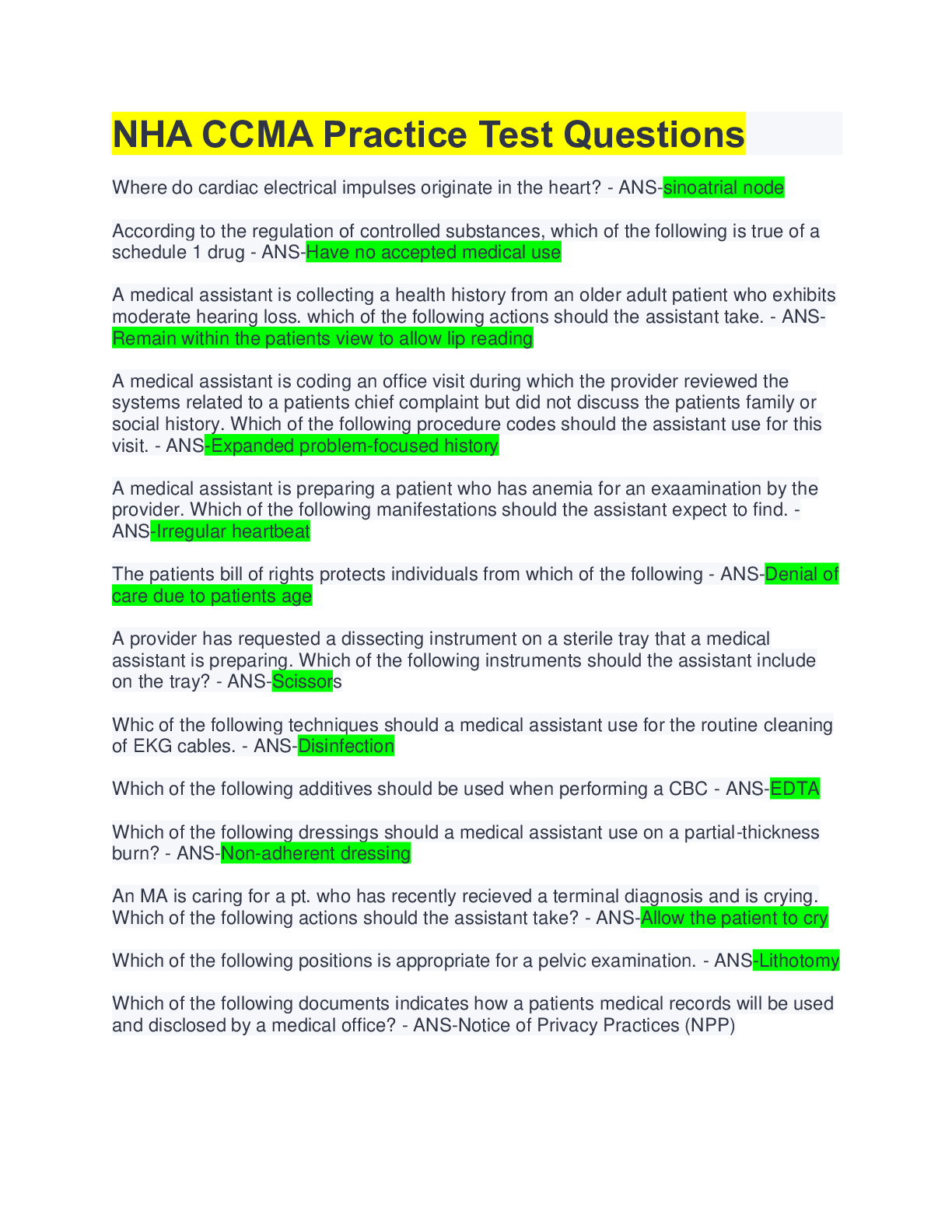 NHA CCMA Practice Test Questions

Where do cardiac electrical impulses originate in the heart? - ANS-sinoatrial node

According to the regulation of controlled substances, which of the following is true of a schedule 1 drug - ANS-Have no accepted medical use

A medical assistant is collecting a health history from an older adult patient who exhibits moderate hearing loss. which of the following actions should the assistant take. - ANS-Remain within the patients view to allow lip reading

A medical assistant is coding an office visit during which the provider reviewed the systems related to a patients chief complaint but did not discuss the patients family or social history. Which of the following procedure codes should the assistant use for this visit. - ANS-Expanded problem-focused history

A medical assistant is preparing a patient who has anemia for an exaamination by the provider. Which of the following manifestations should the assistant expect to find. - ANS-Irregular heartbeat

The patients bill of rights protects individuals from which of the following - ANS-Denial of care due to patients age

A provider has requested a dissecting instrument on a sterile tray that a medical assistant is preparing. Which of the following instruments should the assistant include on the tray? - ANS-Scissors

Whic of the following techniques should a medical assistant use for the routine cleaning of EKG cables. - ANS-Disinfection

Which of the following additives should be used when performing a CBC - ANS-EDTA

Which of the following dressings should a medical assistant use on a partial-thickness burn? - ANS-Non-adherent dressing

An MA is caring for a pt. who has recently recieved a terminal diagnosis and is crying. Which of the following actions should the assistant take? - ANS-Allow the patient to cry

Which of the following positions is appropriate for a pelvic examination. - ANS-Lithotomy

Which of the following documents indicates how a patients medical records will be used and disclosed by a medical office? - ANS-Notice of Privacy Practices (NPP)